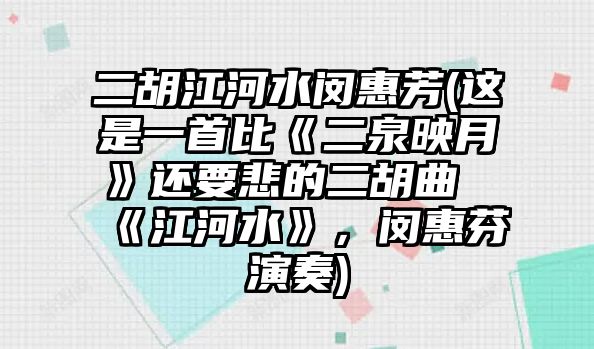 二胡江河水闵惠芳(这是一首比《二泉映月》还要悲的二胡曲《江河水》，闵惠芬演奏)